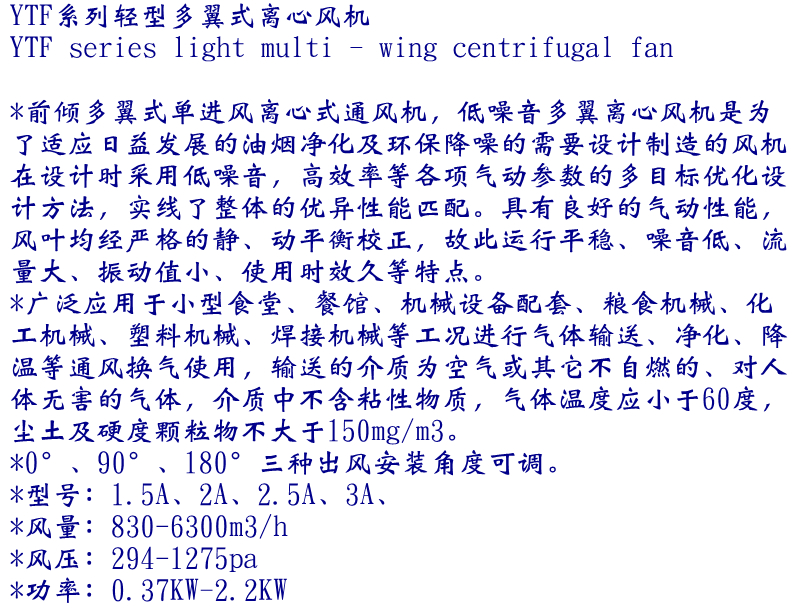 YTF系列轻型多翼式离心风机
YTF series light multi - wing centrifugal fan

*前倾多翼式单进风离心式通风机，低噪音多翼离心风机是为了适应日益发展的油烟净化及环保降噪的需要设计制造的风机在设计时采用低噪音，高效率等各项气动参数的多目标优化设计方法，实线了整体的优异性能匹配。具有良好的气动性能，风叶均经严格的静、动平衡校正，故此运行平稳、噪音低、流量大、振动值小、使用时效久等特点。
*广泛应用于小型食堂、餐馆、机械设备配套、粮食机械、化工机械、塑料机械、焊接机械等工况进行气体输送、净化、降温等通风换气使用，输送的介质为空气或其它不自燃的、对人体无害的气体，介质中不含粘性物质，气体温度应小于60度，尘土及硬度颗粒物不大于150mg/m3。
*0°、90°、180°三种出风安装角度可调。
*型号：1.5A、2A、2.5A、3A、
*风量：830-6300m3/h
*风压：294-1275pa
*功率：0.37KW-2.2KW